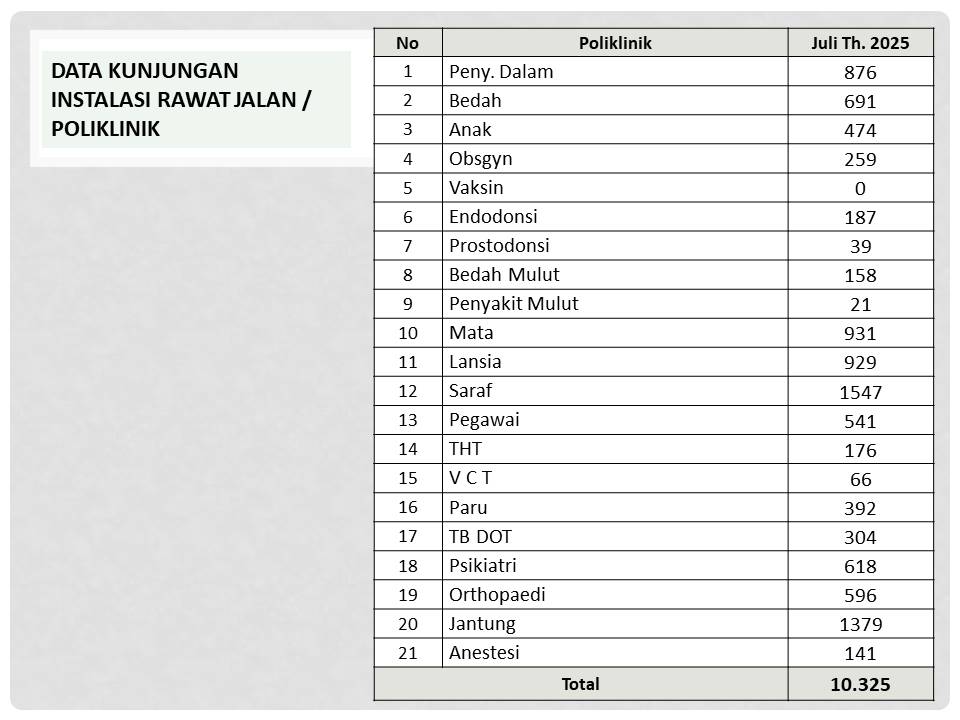 DATA KUNJUNGAN INSTALASI RAWAT JALAN / POLIKLINIK

| No | Poliklinik | Juli Th. 2025 |
|---|---|---|
| 1 | Peny. Dalam | 876 |
| 2 | Bedah | 691 |
| 3 | Anak | 474 |
| 4 | Obsgyn | 259 |
| 5 | Vaksin | 0 |
| 6 | Endodonsi | 187 |
| 7 | Prostodonsi | 39 |
| 8 | Bedah Mulut | 158 |
| 9 | Penyakit Mulut | 21 |
| 10 | Mata | 931 |
| 11 | Lansia | 929 |
| 12 | Saraf | 1547 |
| 13 | Pegawai | 541 |
| 14 | THT | 176 |
| 15 | V C T | 66 |
| 16 | Paru | 392 |
| 17 | TB DOT | 304 |
| 18 | Psikiatri | 618 |
| 19 | Orthopaedi | 596 |
| 20 | Jantung | 1379 |
| 21 | Anestesi | 141 |
| Total | | 10.325 |